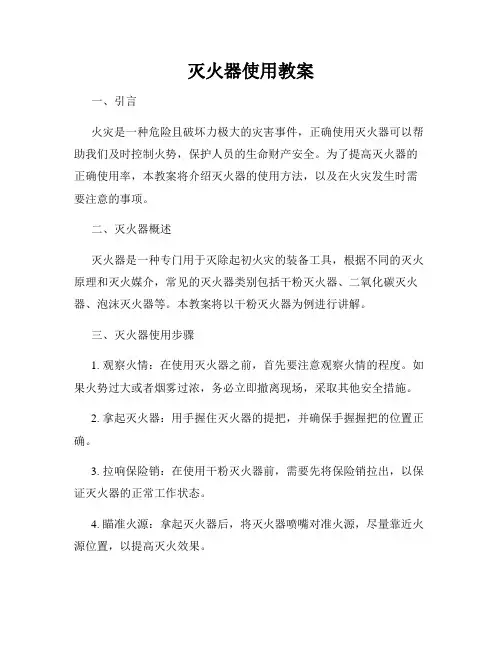 灭火器使用教案

一、引言

火灾是一种危险且破坏力极大的灾害事件，正确使用灭火器可以帮助我们及时控制火势，保护人员的生命财产安全。为了提高灭火器的正确使用率，本教案将介绍灭火器的使用方法，以及在火灾发生时需要注意的事项。

二、灭火器概述

灭火器是一种专门用于灭除起初火灾的装备工具，根据不同的灭火原理和灭火媒介，常见的灭火器类别包括干粉灭火器、二氧化碳灭火器、泡沫灭火器等。本教案将以干粉灭火器为例进行讲解。

三、灭火器使用步骤

1. 观察火情：在使用灭火器之前，首先要注意观察火情的程度。如果火势过大或者烟雾过浓，务必立即撤离现场，采取其他安全措施。

2. 拿起灭火器：用手握住灭火器的提把，并确保手握握把的位置正确。

3. 拉响保险销：在使用干粉灭火器前，需要先将保险销拉出，以保证灭火器的正常工作状态。

4. 瞄准火源：拿起灭火器后，将灭火器喷嘴对准火源，尽量靠近火源位置，以提高灭火效果。